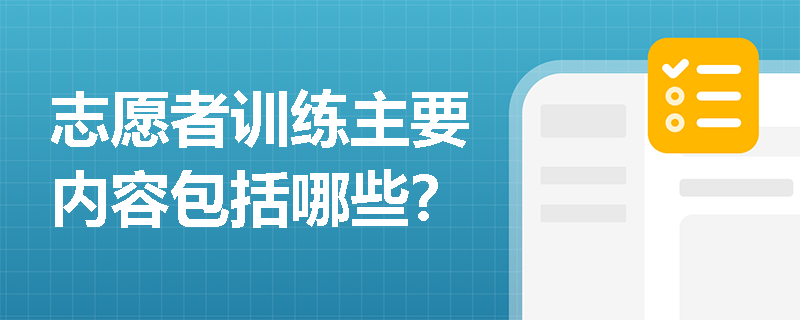 志愿者训练主要内容包括哪些?